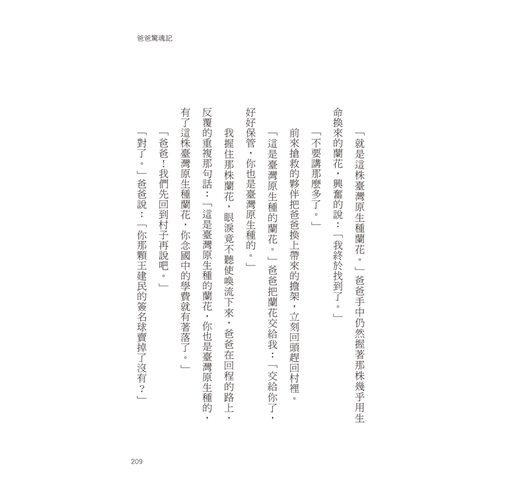 爸爸驚魂記

「就是這株臺灣原生種蘭花。」爸爸手中仍然握著那株幾乎用生命換來的蘭花，興奮的說：「我終於找到了。」

「不要講那麼多了。」

前來搶救的夥伴把爸爸換上帶來的擔架，立刻回頭趕回村裡。

「這是臺灣原生種的蘭花。」爸爸把蘭花交給我：「交給你了，好好保管，你也是臺灣原生種的。」

我握住那株蘭花，眼淚竟不聽使喚流下來，爸爸在回程的路上，反覆的重複那句話：「這是臺灣原生種的蘭花，你也是臺灣原生種的，有了這株臺灣原生種蘭花，你念國中的學費就有著落了。」

「爸爸！我們先回到村子再說吧。」

「對了。」爸爸說：「你那顆王建民的簽名球賣掉了沒有？」

209